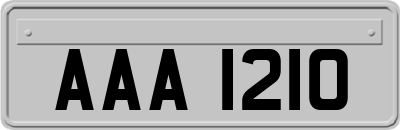 AAA 1210